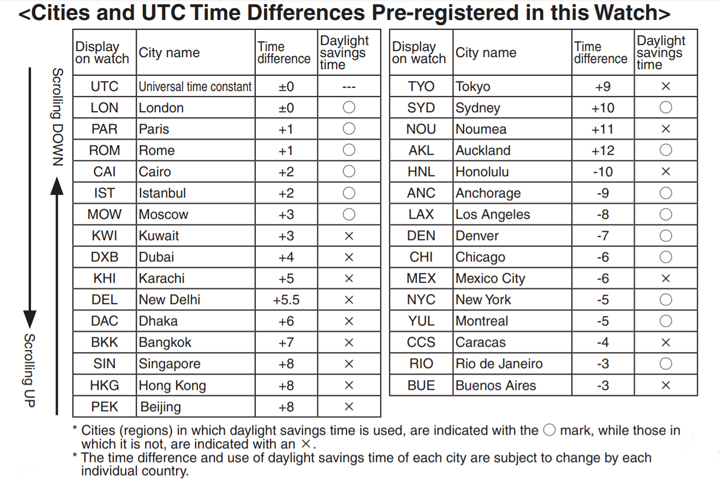 <Cities and UTC Time Differences Pre-registered in this Watch>

Scrolling DOWN

Scrolling UP

| Display on watch | City name | Time difference | Daylight savings time |
|---|---|---|---|
| UTC | Universal time constant | ±0 | --- |
| LON | London | ±0 | ○ |
| PAR | Paris | +1 | ○ |
| ROM | Rome | +1 | ○ |
| CAI | Cairo | +2 | ○ |
| IST | Istanbul | +2 | ○ |
| MOW | Moscow | +3 | ○ |
| KWI | Kuwait | +3 | × |
| DXB | Dubai | +4 | × |
| KHI | Karachi | +5 | × |
| DEL | New Delhi | +5.5 | × |
| DAC | Dhaka | +6 | × |
| BKK | Bangkok | +7 | × |
| SIN | Singapore | +8 | × |
| HKG | Hong Kong | +8 | × |
| PEK | Beijing | +8 | × |

| Display on watch | City name | Time difference | Daylight savings time |
|---|---|---|---|
| TYO | Tokyo | +9 | × |
| SYD | Sydney | +10 | ○ |
| NOU | Noumea | +11 | × |
| AKL | Auckland | +12 | ○ |
| HNL | Honolulu | -10 | × |
| ANC | Anchorage | -9 | ○ |
| LAX | Los Angeles | -8 | ○ |
| DEN | Denver | -7 | ○ |
| CHI | Chicago | -6 | ○ |
| MEX | Mexico City | -6 | × |
| NYC | New York | -5 | ○ |
| YUL | Montreal | -5 | ○ |
| CCS | Caracas | -4 | × |
| RIO | Rio de Janeiro | -3 | ○ |
| BUE | Buenos Aires | -3 | × |

* Cities (regions) in which daylight savings time is used, are indicated with the ○ mark, while those in which it is not, are indicated with an ×.
* The time difference and use of daylight savings time of each city are subject to change by each individual country.